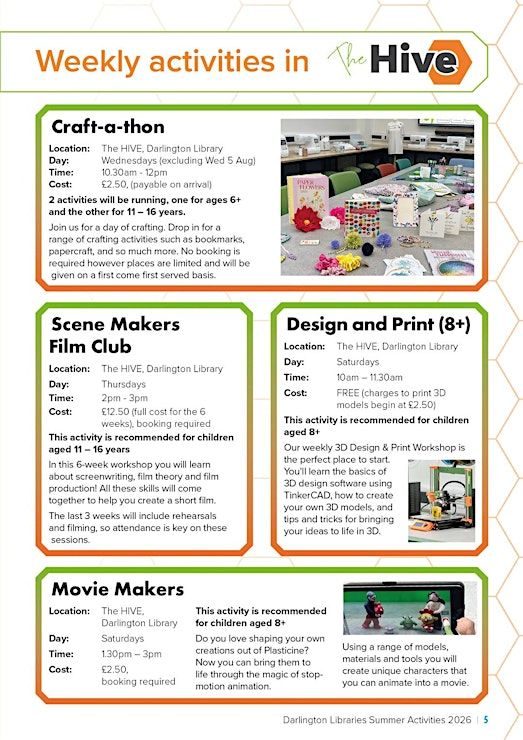 Weekly activities in The Hive

Craft-a-thon

Location: The HIVE, Darlington Library
Day: Wednesdays (excluding Wed 5 Aug)
Time: 10.30am - 12pm
Cost: £2.50, (payable on arrival)

2 activities will be running, one for ages 6+ and the other for 11 – 16 years.

Join us for a day of crafting. Drop in for a range of crafting activities such as bookmarks, papercraft, and so much more. No booking is required however places are limited and will be given on a first come first served basis.

PAPER FLOWERS

Scene Makers Film Club

Location: The HIVE, Darlington Library
Day: Thursdays
Time: 2pm - 3pm
Cost: £12.50 (full cost for the 6 weeks), booking required

This activity is recommended for children aged 11 – 16 years

In this 6-week workshop you will learn about screenwriting, film theory and film production! All these skills will come together to help you create a short film.

The last 3 weeks will include rehearsals and filming, so attendance is key on these sessions.

Design and Print (8+)

Location: The HIVE, Darlington Library
Day: Saturdays
Time: 10am – 11.30am
Cost: FREE (charges to print 3D models begin at £2.50)

This activity is recommended for children aged 8+

Our weekly 3D Design & Print Workshop is the perfect place to start. You'll learn the basics of 3D design software using TinkerCAD, how to create your own 3D models, and tips and tricks for bringing your ideas to life in 3D.

Movie Makers

Location: The HIVE, Darlington Library
Day: Saturdays
Time: 1.30pm – 3pm
Cost: £2.50, booking required

This activity is recommended for children aged 8+

Do you love shaping your own creations out of Plasticine? Now you can bring them to life through the magic of stop-motion animation.

Using a range of models, materials and tools you will create unique characters that you can animate into a movie.

Darlington Libraries Summer Activities 2026 | 5